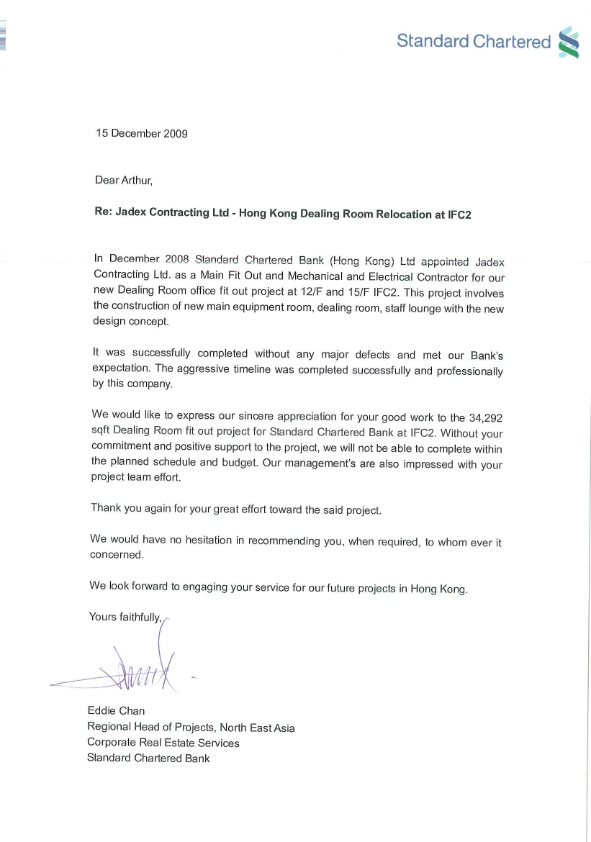 Standard Chartered

15 December 2009

Dear Arthur,

Re: Jadex Contracting Ltd - Hong Kong Dealing Room Relocation at IFC2

In December 2008 Standard Chartered Bank (Hong Kong) Ltd appointed Jadex Contracting Ltd. as a Main Fit Out and Mechanical and Electrical Contractor for our new Dealing Room office fit out project at 12/F and 15/F IFC2. This project involves the construction of new main equipment room, dealing room, staff lounge with the new design concept.

It was successfully completed without any major defects and met our Bank's expectation. The aggressive timeline was completed successfully and professionally by this company.

We would like to express our sincere appreciation for your good work to the 34,292 sqft Dealing Room fit out project for Standard Chartered Bank at IFC2. Without your commitment and positive support to the project, we will not be able to complete within the planned schedule and budget. Our management's are also impressed with your project team effort.

Thank you again for your great effort toward the said project.

We would have no hesitation in recommending you, when required, to whom ever it concerned.

We look forward to engaging your service for our future projects in Hong Kong.

Yours faithfully,

Eddie Chan
Regional Head of Projects, North East Asia
Corporate Real Estate Services
Standard Chartered Bank